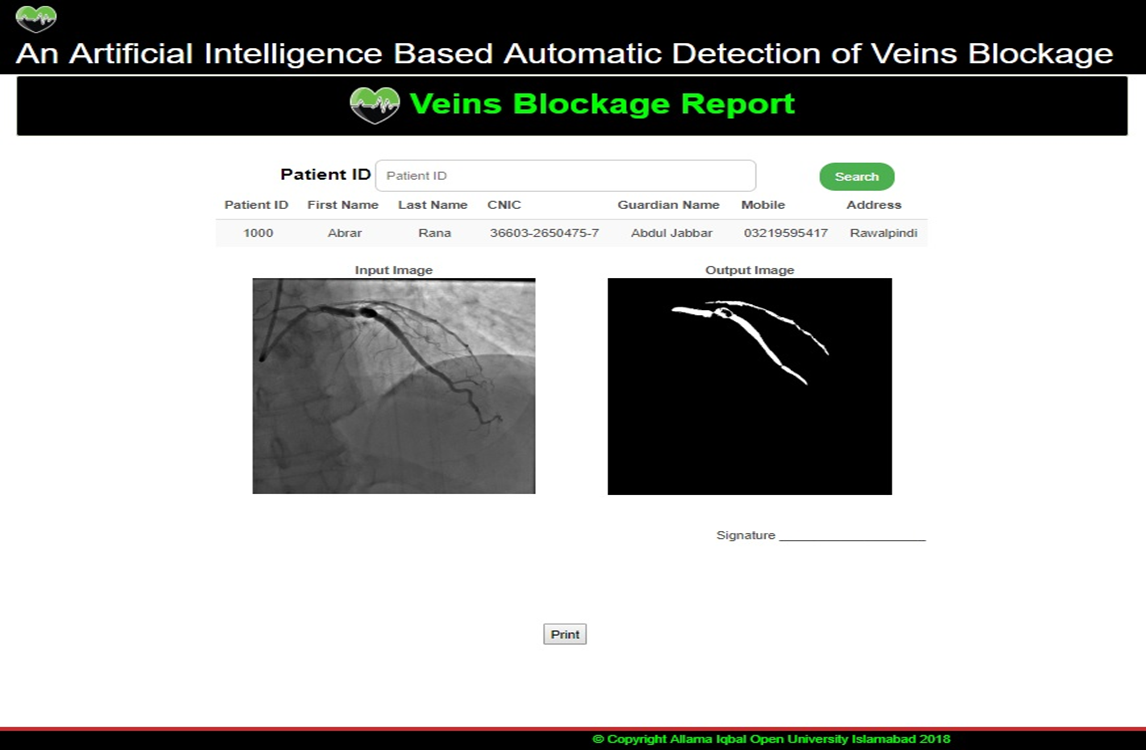 An Artificial Intelligence Based Automatic Detection of Veins Blockage

Veins Blockage Report

Patient ID Patient ID Search

| Patient ID | First Name | Last Name | CNIC | Guardian Name | Mobile | Address |
|---|---|---|---|---|---|---|
| 1000 | Abrar | Rana | 36603-2650475-7 | Abdul Jabbar | 03219595417 | Rawalpindi |

Input Image

Output Image

Signature ____________________

Print

© Copyright Allama Iqbal Open University Islamabad 2018